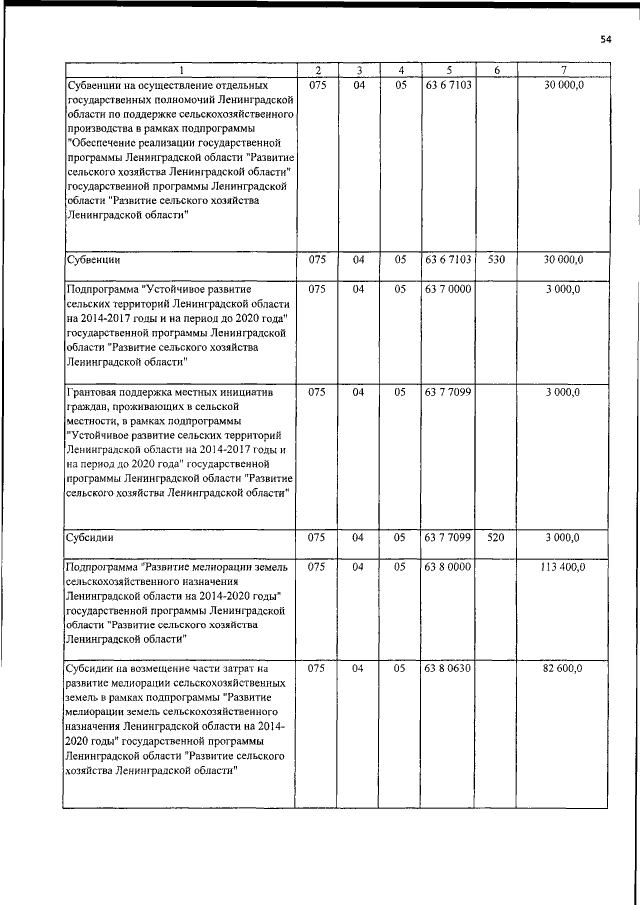 54

| 1 | 2 | 3 | 4 | 5 | 6 | 7 |
|---|---|---|---|---|---|---|
| Субвенции на осуществление отдельных государственных полномочий Ленинградской области по поддержке сельскохозяйственного производства в рамках подпрограммы "Обеспечение реализации государственной программы Ленинградской области "Развитие сельского хозяйства Ленинградской области" государственной программы Ленинградской области "Развитие сельского хозяйства Ленинградской области" | 075 | 04 | 05 | 63 6 7103 | | 30 000,0 |
| Субвенции | 075 | 04 | 05 | 63 6 7103 | 530 | 30 000,0 |
| Подпрограмма "Устойчивое развитие сельских территорий Ленинградской области на 2014-2017 годы и на период до 2020 года" государственной программы Ленинградской области "Развитие сельского хозяйства Ленинградской области" | 075 | 04 | 05 | 63 7 0000 | | 3 000,0 |
| Грантовая поддержка местных инициатив граждан, проживающих в сельской местности, в рамках подпрограммы "Устойчивое развитие сельских территорий Ленинградской области на 2014-2017 годы и на период до 2020 года" государственной программы Ленинградской области "Развитие сельского хозяйства Ленинградской области" | 075 | 04 | 05 | 63 7 7099 | | 3 000,0 |
| Субсидии | 075 | 04 | 05 | 63 7 7099 | 520 | 3 000,0 |
| Подпрограмма "Развитие мелиорации земель сельскохозяйственного назначения Ленинградской области на 2014-2020 годы" государственной программы Ленинградской области "Развитие сельского хозяйства Ленинградской области" | 075 | 04 | 05 | 63 8 0000 | | 113 400,0 |
| Субсидии на возмещение части затрат на развитие мелиорации сельскохозяйственных земель в рамках подпрограммы "Развитие мелиорации земель сельскохозяйственного назначения Ленинградской области на 2014-2020 годы" государственной программы Ленинградской области "Развитие сельского хозяйства Ленинградской области" | 075 | 04 | 05 | 63 8 0630 | | 82 600,0 |